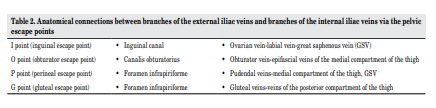 Table 2. Anatomical connections between branches of the external iliac veins and branches of the internal iliac veins via the pelvic escape points

| | | |
|---|---|---|
| I point (inguinal escape point) | • Inguinal canal | • Ovarian vein-labial vein-great saphenous vein (GSV) |
| O point (obturator escape point) | • Canalis obturatorius | • Obturator vein-epifascial veins of the medial compartment of the thigh |
| P point (perineal escape point) | • Foramen infrapiriforme | • Pudendal veins-medial compartment of the thigh, GSV |
| G point (gluteal escape point) | • Foramen infrapiriforme | • Gluteal veins-veins of the posterior compartment of the thigh |